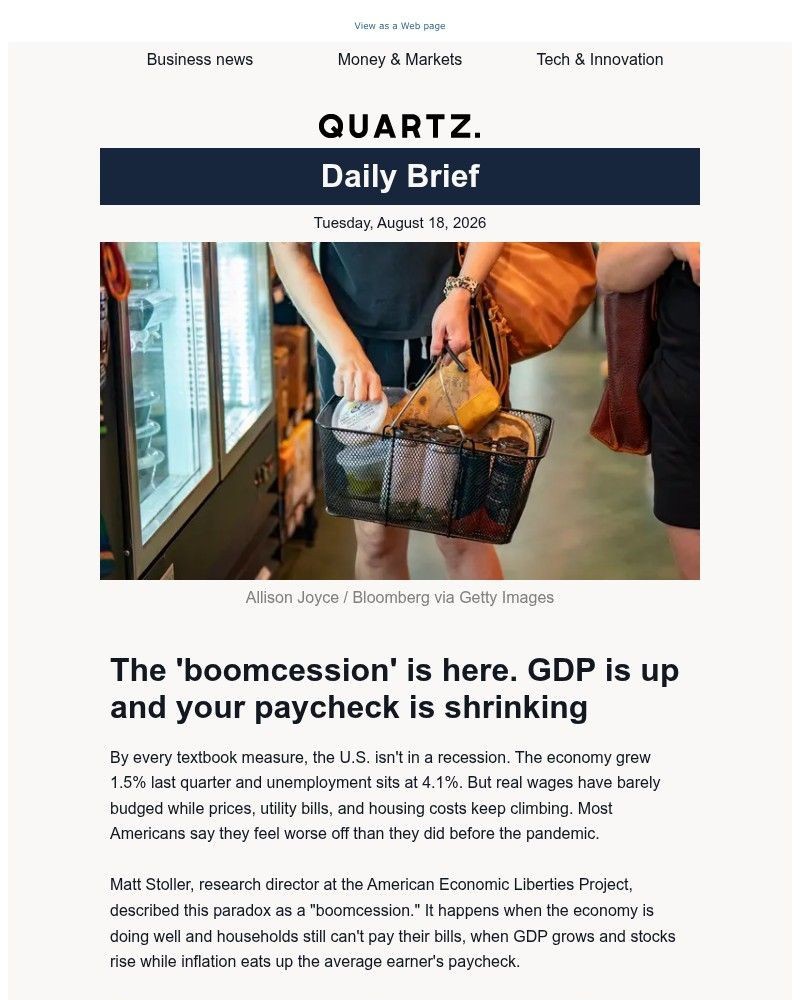 View as a Web page

Business news Money & Markets Tech & Innovation

QUARTZ.

Daily Brief

Tuesday, August 18, 2026

Allison Joyce / Bloomberg via Getty Images

The 'boomcession' is here. GDP is up and your paycheck is shrinking

By every textbook measure, the U.S. isn't in a recession. The economy grew 1.5% last quarter and unemployment sits at 4.1%. But real wages have barely budged while prices, utility bills, and housing costs keep climbing. Most Americans say they feel worse off than they did before the pandemic.

Matt Stoller, research director at the American Economic Liberties Project, described this paradox as a "boomcession." It happens when the economy is doing well and households still can't pay their bills, when GDP grows and stocks rise while inflation eats up the average earner's paycheck.